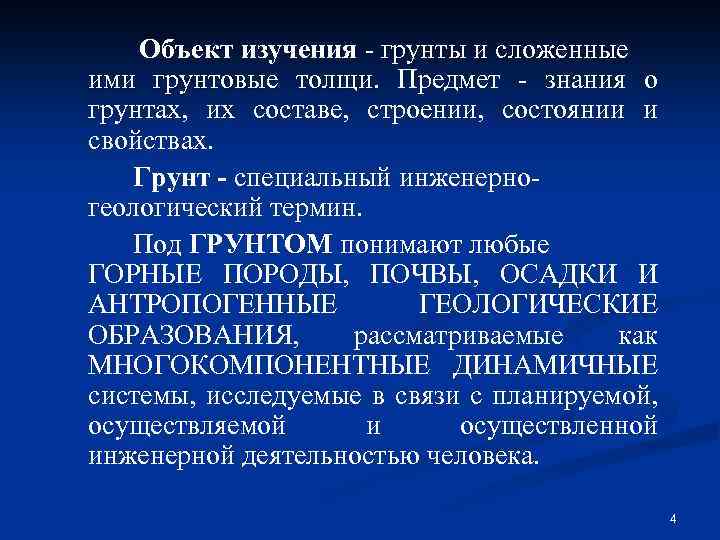 Объект изучения - грунты и сложенные ими грунтовые толщи. Предмет - знания о грунтах, их составе, строении, состоянии и свойствах.

Грунт - специальный инженерно-геологический термин.

Под ГРУНТОМ понимают любые ГОРНЫЕ ПОРОДЫ, ПОЧВЫ, ОСАДКИ И АНТРОПОГЕННЫЕ ГЕОЛОГИЧЕСКИЕ ОБРАЗОВАНИЯ, рассматриваемые как МНОГОКОМПОНЕНТНЫЕ ДИНАМИЧНЫЕ системы, исследуемые в связи с планируемой, осуществляемой и осуществленной инженерной деятельностью человека.

4